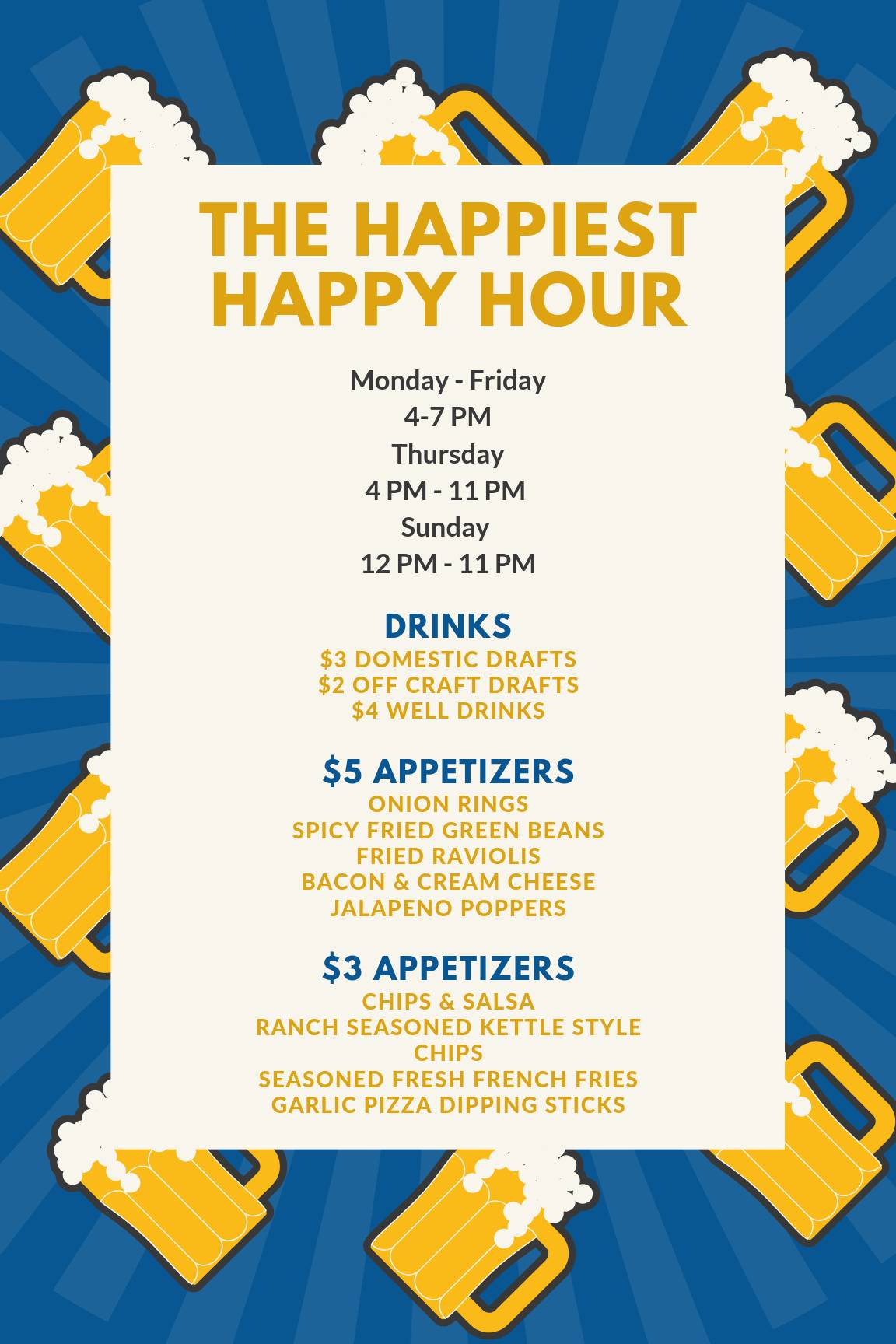 THE HAPPIEST HAPPY HOUR

Monday - Friday
4-7 PM
Thursday
4 PM - 11 PM
Sunday
12 PM - 11 PM

DRINKS
\$3 DOMESTIC DRAFTS
\$2 OFF CRAFT DRAFTS
\$4 WELL DRINKS

\$5 APPETIZERS
ONION RINGS
SPICY FRIED GREEN BEANS
FRIED RAVIOLIS
BACON & CREAM CHEESE
JALAPENO POPPERS

\$3 APPETIZERS
CHIPS & SALSA
RANCH SEASONED KETTLE STYLE CHIPS
SEASONED FRESH FRENCH FRIES
GARLIC PIZZA DIPPING STICKS